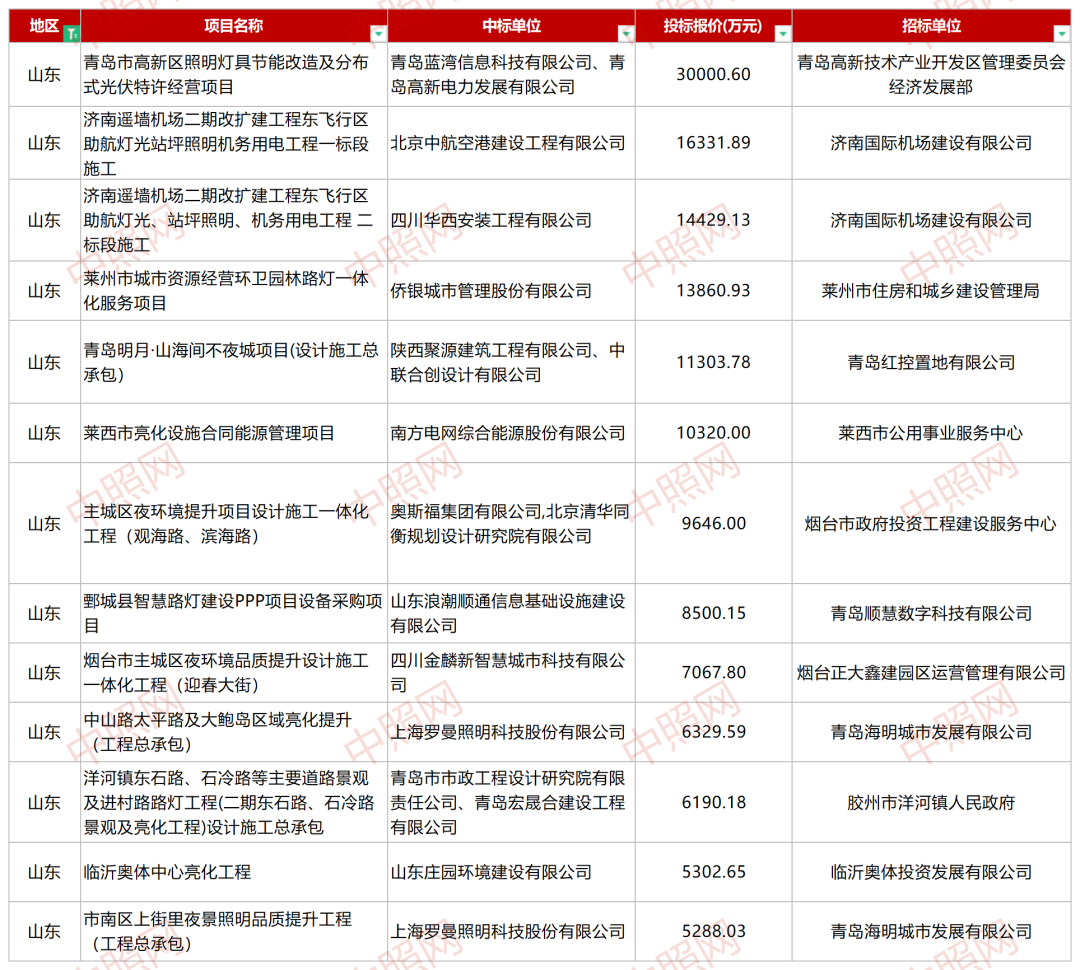 | 地区 | 项目名称 | 中标单位 | 投标报价(万元) | 招标单位 |
|---|---|---|---|---|
| 山东 | 青岛市高新区照明灯具节能改造及分布式光伏特许经营项目 | 青岛蓝湾信息科技有限公司、青岛高新电力发展有限公司 | 30000.60 | 青岛高新技术产业开发区管理委员会经济发展部 |
| 山东 | 济南遥墙机场二期改扩建工程东飞行区助航灯光站坪照明机务用电工程一标段施工 | 北京中航空港建设工程有限公司 | 16331.89 | 济南国际机场建设有限公司 |
| 山东 | 济南遥墙机场二期改扩建工程东飞行区助航灯光、站坪照明、机务用电工程 二标段施工 | 四川华西安装工程有限公司 | 14429.13 | 济南国际机场建设有限公司 |
| 山东 | 莱州市城市资源经营环卫园林路灯一体化服务项目 | 侨银城市管理股份有限公司 | 13860.93 | 莱州市住房和城乡建设管理局 |
| 山东 | 青岛明月·山海间不夜城项目(设计施工总承包) | 陕西聚源建筑工程有限公司、中联合创设计有限公司 | 11303.78 | 青岛红控置地有限公司 |
| 山东 | 莱西市亮化设施合同能源管理项目 | 南方电网综合能源股份有限公司 | 10320.00 | 莱西市公用事业服务中心 |
| 山东 | 主城区夜环境提升项目设计施工一体化工程（观海路、滨海路） | 奥斯福集团有限公司,北京清华同衡规划设计研究院有限公司 | 9646.00 | 烟台市政府投资工程建设服务中心 |
| 山东 | 鄄城县智慧路灯建设PPP项目设备采购项目 | 山东浪潮顺通信息基础设施建设有限公司 | 8500.15 | 青岛顺慧数字科技有限公司 |
| 山东 | 烟台市主城区夜环境品质提升设计施工一体化工程（迎春大街） | 四川金麟新智慧城市科技有限公司 | 7067.80 | 烟台正大鑫建园区运营管理有限公司 |
| 山东 | 中山路太平路及大鲍岛区域亮化提升（工程总承包） | 上海罗曼照明科技股份有限公司 | 6329.59 | 青岛海明城市发展有限公司 |
| 山东 | 洋河镇东石路、石冷路等主要道路景观及进村路路灯工程(二期东石路、石冷路景观及亮化工程)设计施工总承包 | 青岛市市政工程设计研究院有限责任公司、青岛宏晟合建设工程有限公司 | 6190.18 | 胶州市洋河镇人民政府 |
| 山东 | 临沂奥体中心亮化工程 | 山东庄园环境建设有限公司 | 5302.65 | 临沂奥体投资发展有限公司 |
| 山东 | 市南区上街里夜景照明品质提升工程（工程总承包） | 上海罗曼照明科技股份有限公司 | 5288.03 | 青岛海明城市发展有限公司 |

中照网